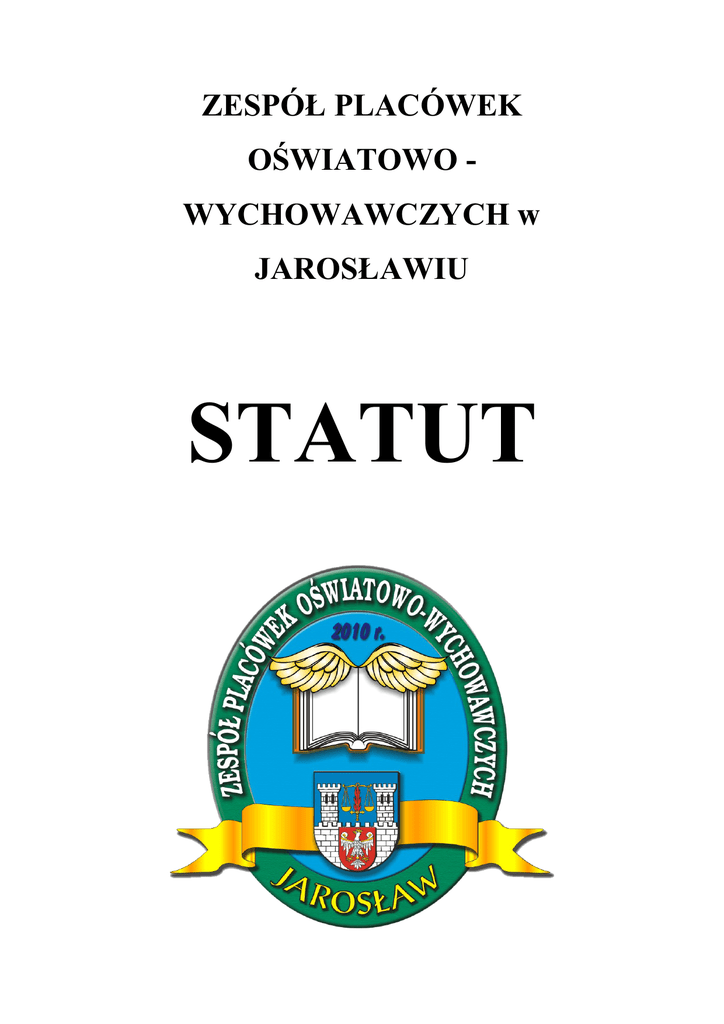 ZESPÓŁ PLACÓWEK
OŚWIATOWO -
WYCHOWAWCZYCH w
JAROSŁAWIU

STATUT

ZESPÓŁ PLACÓWEK OŚWIATOWO-WYCHOWAWCZYCH
2010 r.
JAROSŁAW